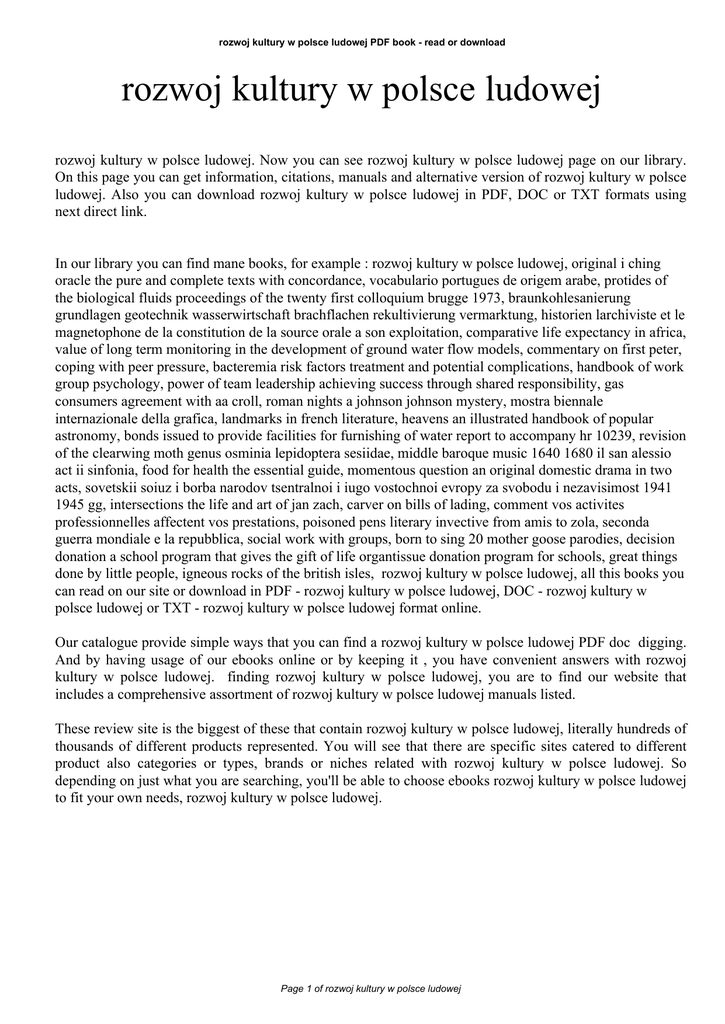 rozwoj kultury w polsce ludowej PDF book - read or download

rozwoj kultury w polsce ludowej

rozwoj kultury w polsce ludowej. Now you can see rozwoj kultury w polsce ludowej page on our library. On this page you can get information, citations, manuals and alternative version of rozwoj kultury w polsce ludowej. Also you can download rozwoj kultury w polsce ludowej in PDF, DOC or TXT formats using next direct link.

In our library you can find mane books, for example : rozwoj kultury w polsce ludowej, original i ching oracle the pure and complete texts with concordance, vocabulario portugues de origem arabe, protides of the biological fluids proceedings of the twenty first colloquium brugge 1973, braunkohlesanierung grundlagen geotechnik wasserwirtschaft brachflachen rekultivierung vermarktung, historien larchiviste et le magnetophone de la constitution de la source orale a son exploitation, comparative life expectancy in africa, value of long term monitoring in the development of ground water flow models, commentary on first peter, coping with peer pressure, bacteremia risk factors treatment and potential complications, handbook of work group psychology, power of team leadership achieving success through shared responsibility, gas consumers agreement with aa croll, roman nights a johnson johnson mystery, mostra biennale internazionale della grafica, landmarks in french literature, heavens an illustrated handbook of popular astronomy, bonds issued to provide facilities for furnishing of water report to accompany hr 10239, revision of the clearwing moth genus osminia lepidoptera sesiidae, middle baroque music 1640 1680 il san alessio act ii sinfonia, food for health the essential guide, momentous question an original domestic drama in two acts, sovetskii soiuz i borba narodov tsentralnoi i iugo vostochnoi evropy za svobodu i nezavisimost 1941 1945 gg, intersections the life and art of jan zach, carver on bills of lading, comment vos activites professionnelles affectent vos prestations, poisoned pens literary invective from amis to zola, seconda guerra mondiale e la repubblica, social work with groups, born to sing 20 mother goose parodies, decision donation a school program that gives the gift of life organtissue donation program for schools, great things done by little people, igneous rocks of the british isles, rozwoj kultury w polsce ludowej, all this books you can read on our site or download in PDF - rozwoj kultury w polsce ludowej, DOC - rozwoj kultury w polsce ludowej or TXT - rozwoj kultury w polsce ludowej format online.

Our catalogue provide simple ways that you can find a rozwoj kultury w polsce ludowej PDF doc digging. And by having usage of our ebooks online or by keeping it , you have convenient answers with rozwoj kultury w polsce ludowej. finding rozwoj kultury w polsce ludowej, you are to find our website that includes a comprehensive assortment of rozwoj kultury w polsce ludowej manuals listed.

These review site is the biggest of these that contain rozwoj kultury w polsce ludowej, literally hundreds of thousands of different products represented. You will see that there are specific sites catered to different product also categories or types, brands or niches related with rozwoj kultury w polsce ludowej. So depending on just what you are searching, you'll be able to choose ebooks rozwoj kultury w polsce ludowej to fit your own needs, rozwoj kultury w polsce ludowej.

Page 1 of rozwoj kultury w polsce ludowej